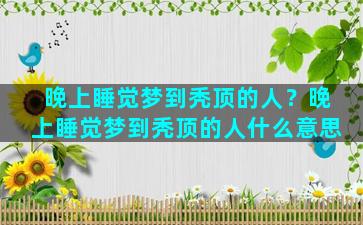 晚上睡觉梦到秃顶的人？晚上睡觉梦到秃顶的人什么意思